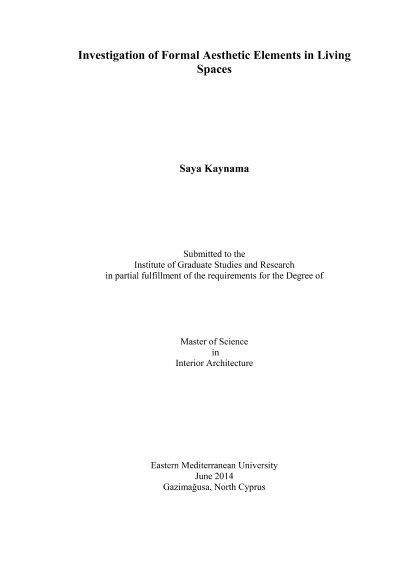 Investigation of Formal Aesthetic Elements in Living Spaces

Saya Kaynama

Submitted to the
Institute of Graduate Studies and Research
in partial fulfillment of the requirements for the Degree of

Master of Science
in
Interior Architecture

Eastern Mediterranean University
June 2014
Gazimağusa, North Cyprus